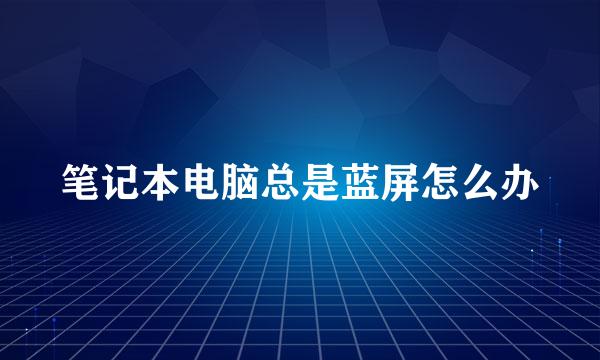 笔记本电脑总是蓝屏怎么办